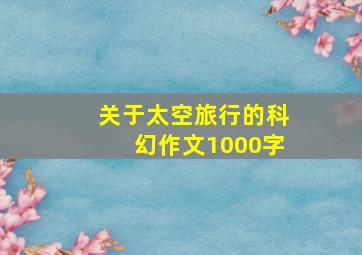 关于太空旅行的科幻作文1000字